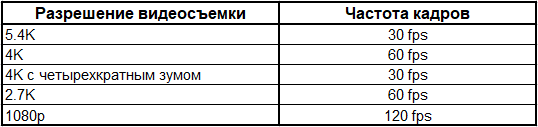 | Разрешение видеосъемки | Частота кадров |
|---|---|
| 5.4K | 30 fps |
| 4K | 60 fps |
| 4K с четырехкратным зумом | 30 fps |
| 2.7K | 60 fps |
| 1080p | 120 fps |